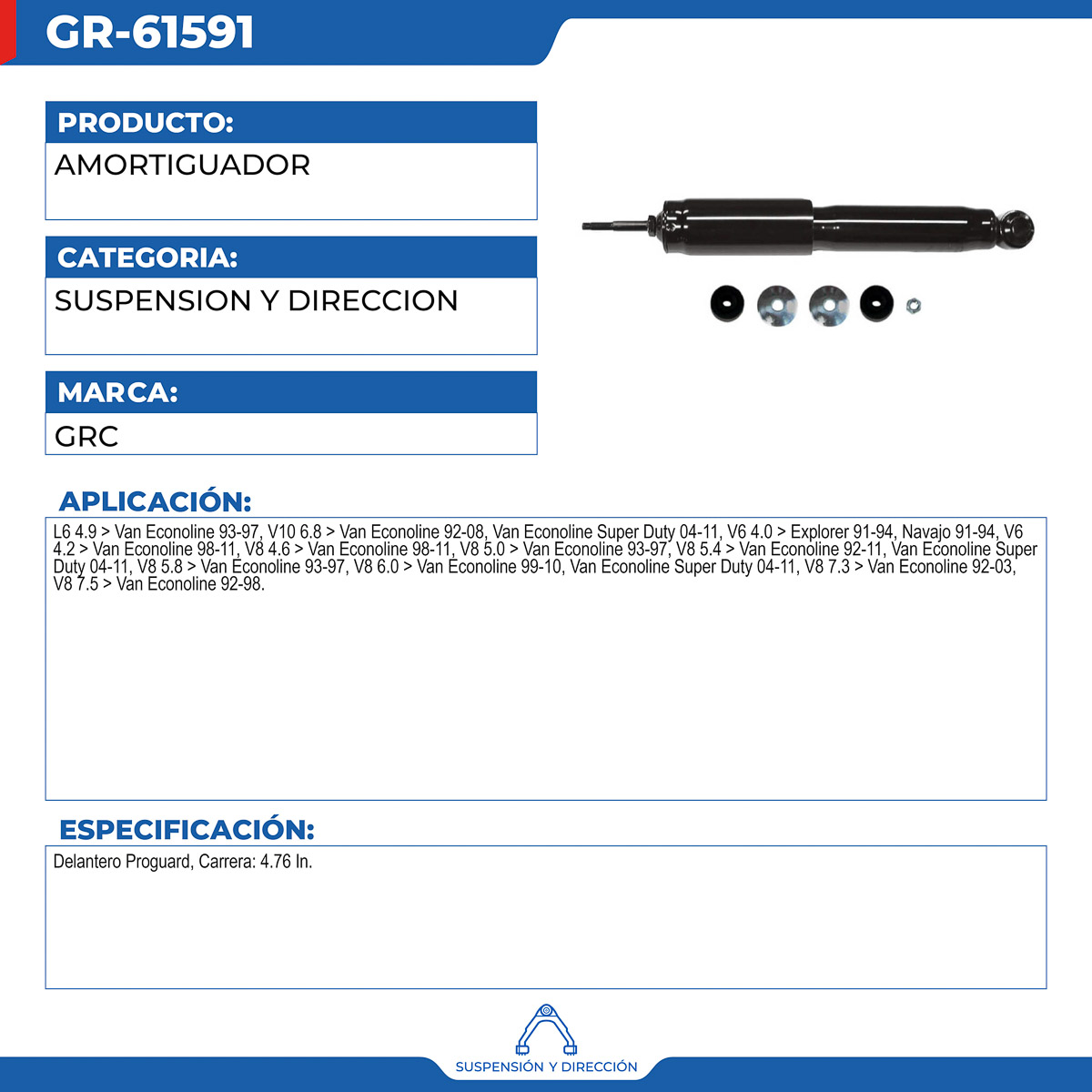 GR-61591

PRODUCTO:

AMORTIGUADOR

CATEGORIA:

SUSPENSION Y DIRECCION

MARCA:

GRC

APLICACIÓN:

L6 4.9 > Van Econoline 93-97, V10 6.8 > Van Econoline 92-08, Van Econoline Super Duty 04-11, V6 4.0 > Explorer 91-94, Navajo 91-94, V6 4.2 > Van Econoline 98-11, V8 4.6 > Van Econoline 98-11, V8 5.0 > Van Econoline 93-97, V8 5.4 > Van Econoline 92-11, Van Econoline Super Duty 04-11, V8 5.8 > Van Econoline 93-97, V8 6.0 > Van Econoline 99-10, Van Econoline Super Duty 04-11, V8 7.3 > Van Econoline 92-03, V8 7.5 > Van Econoline 92-98.

ESPECIFICACIÓN:

Delantero Proguard, Carrera: 4.76 In.

SUSPENSIÓN Y DIRECCIÓN